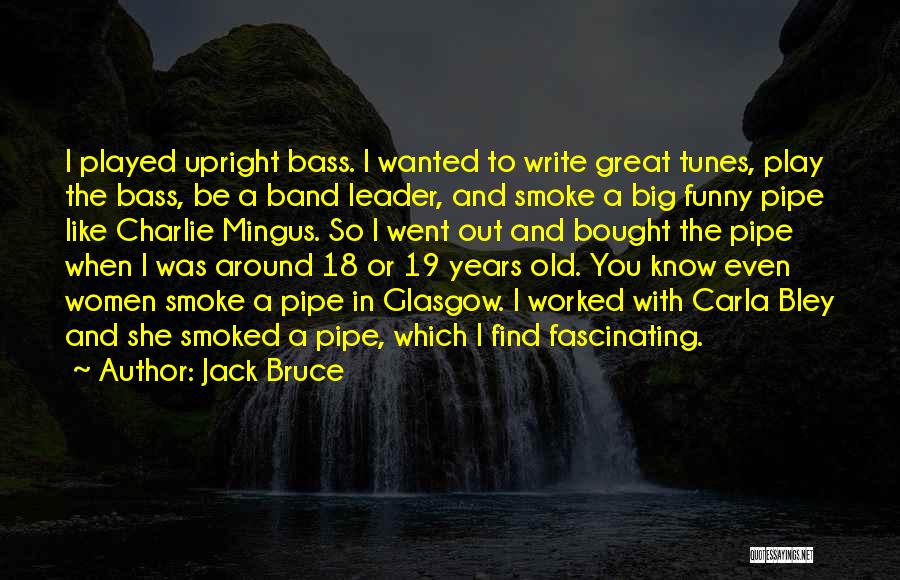 I played upright bass. I wanted to write great tunes, play the bass, be a band leader, and smoke a big funny pipe like Charlie Mingus. So I went out and bought the pipe when I was around 18 or 19 years old. You know even women smoke a pipe in Glasgow. I worked with Carla Bley and she smoked a pipe, which I find fascinating.

~ Author: Jack Bruce

QUOTESSAYINGS.NET